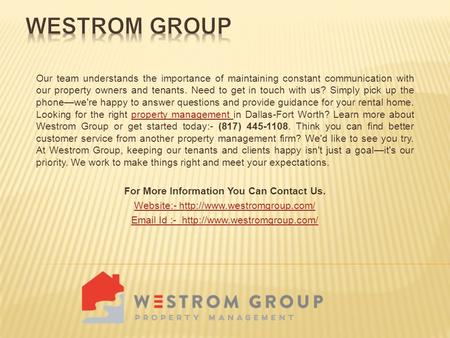 WESTROM GROUP

Our team understands the importance of maintaining constant communication with our property owners and tenants. Need to get in touch with us? Simply pick up the phone—we're happy to answer questions and provide guidance for your rental home. Looking for the right property management in Dallas-Fort Worth? Learn more about Westrom Group or get started today:- (817) 445-1108. Think you can find better customer service from another property management firm? We'd like to see you try. At Westrom Group, keeping our tenants and clients happy isn't just a goal—it's our priority. We work to make things right and meet your expectations.

For More Information You Can Contact Us.

Website:- http://www.westromgroup.com/

Email Id :- http://www.westromgroup.com/

WESTROM GROUP
PROPERTY MANAGEMENT